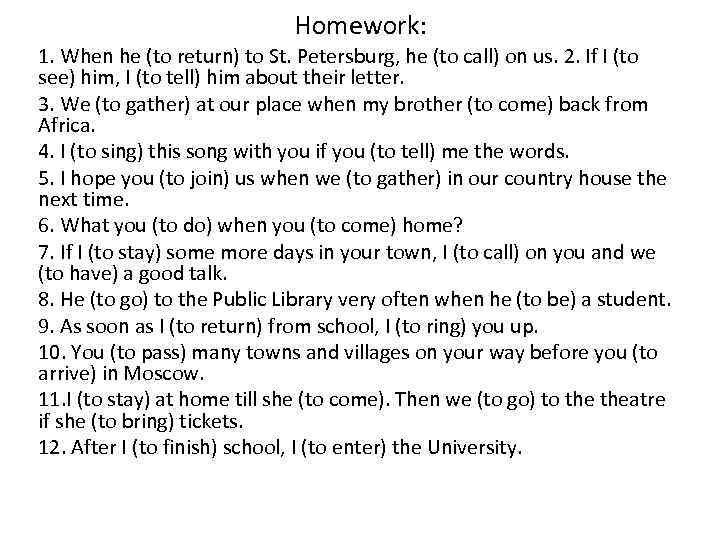 Homework:

1. When he (to return) to St. Petersburg, he (to call) on us. 2. If I (to see) him, I (to tell) him about their letter.

3. We (to gather) at our place when my brother (to come) back from Africa.

4. I (to sing) this song with you if you (to tell) me the words.

5. I hope you (to join) us when we (to gather) in our country house the next time.

6. What you (to do) when you (to come) home?

7. If I (to stay) some more days in your town, I (to call) on you and we (to have) a good talk.

8. He (to go) to the Public Library very often when he (to be) a student.

9. As soon as I (to return) from school, I (to ring) you up.

10. You (to pass) many towns and villages on your way before you (to arrive) in Moscow.

11.I (to stay) at home till she (to come). Then we (to go) to the theatre if she (to bring) tickets.

12. After I (to finish) school, I (to enter) the University.